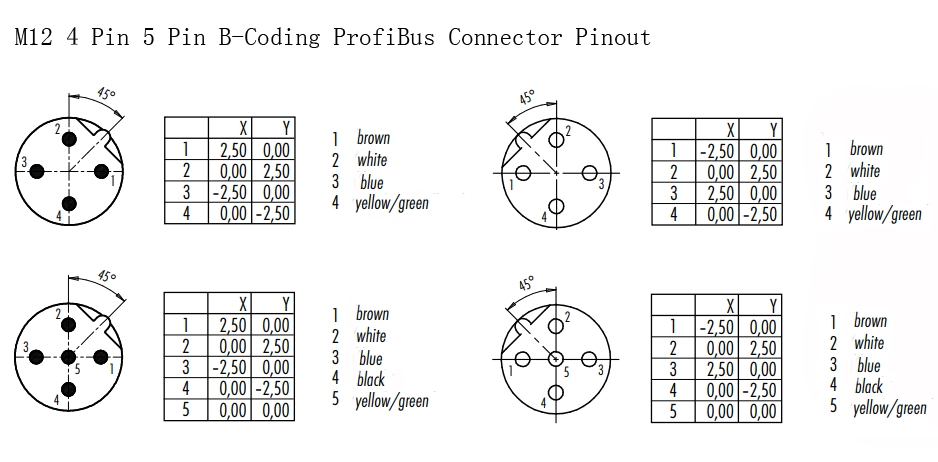 M12 4 Pin 5 Pin B-Coding ProfiBus Connector Pinout

45°

2
3
1
4

|   | X | Y |
|---|---|---|
| 1 | 2,50 | 0,00 |
| 2 | 0,00 | 2,50 |
| 3 | -2,50 | 0,00 |
| 4 | 0,00 | -2,50 |

1 brown
2 white
3 blue
4 yellow/green

45°

2
1
3
4

|   | X | Y |
|---|---|---|
| 1 | -2,50 | 0,00 |
| 2 | 0,00 | 2,50 |
| 3 | 2,50 | 0,00 |
| 4 | 0,00 | -2,50 |

1 brown
2 white
3 blue
4 yellow/green

45°

2
3
5
1
4

|   | X | Y |
|---|---|---|
| 1 | 2,50 | 0,00 |
| 2 | 0,00 | 2,50 |
| 3 | -2,50 | 0,00 |
| 4 | 0,00 | -2,50 |
| 5 | 0,00 | 0,00 |

1 brown
2 white
3 blue
4 black
5 yellow/green

45°

2
1
5
3
4

|   | X | Y |
|---|---|---|
| 1 | -2,50 | 0,00 |
| 2 | 0,00 | 2,50 |
| 3 | 2,50 | 0,00 |
| 4 | 0,00 | -2,50 |
| 5 | 0,00 | 0,00 |

1 brown
2 white
3 blue
4 black
5 yellow/green